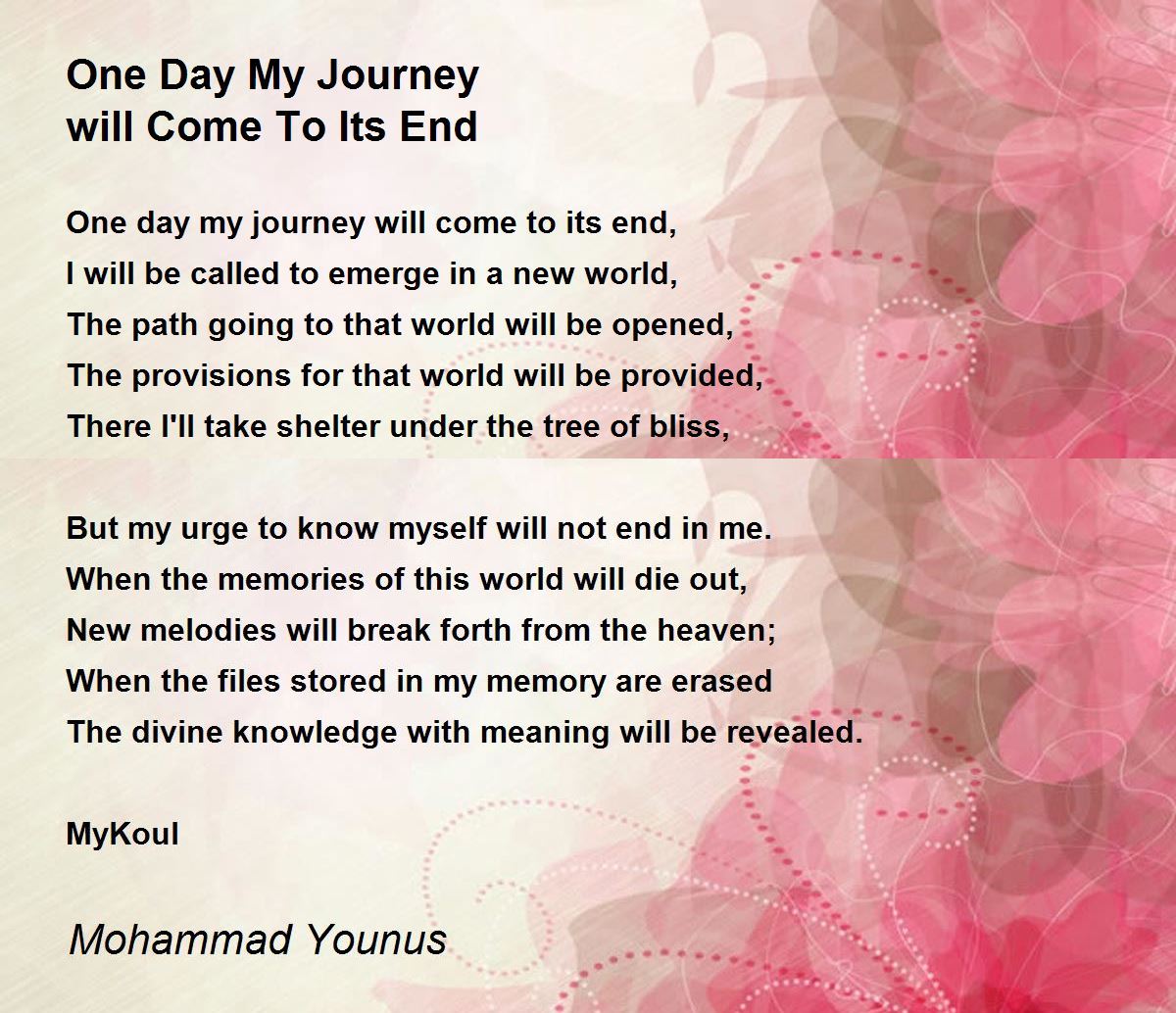 One Day My Journey
will Come To Its End

One day my journey will come to its end,
I will be called to emerge in a new world,
The path going to that world will be opened,
The provisions for that world will be provided,
There I'll take shelter under the tree of bliss,

But my urge to know myself will not end in me.
When the memories of this world will die out,
New melodies will break forth from the heaven;
When the files stored in my memory are erased
The divine knowledge with meaning will be revealed.

MyKoul

Mohammad Younus